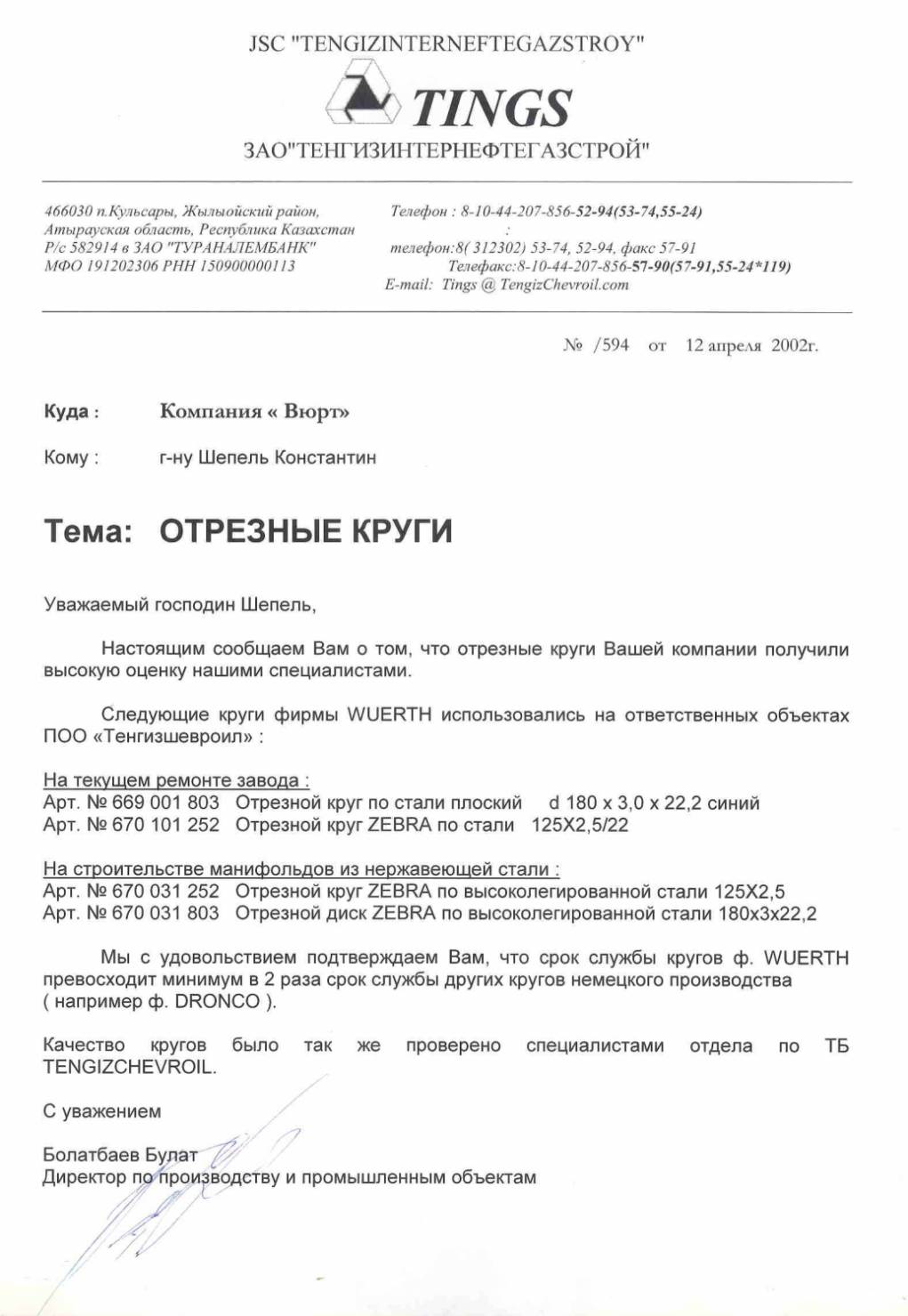 JSC "TENGIZINTERNEFTEGAZSTROY"

TINGS

ЗАО"ТЕНГИЗИНТЕРНЕФТЕГАЗСТРОЙ"

466030 п.Кульсары, Жылыойский район,
Атырауская область, Республика Казахстан
Р/с 582914 в ЗАО "ТУРАНАЛЕМБАНК"
МФО 191202306 РНН 150900000113

Телефон : 8-10-44-207-856-52-94(53-74,55-24)
:
телефон:8( 312302) 53-74, 52-94, факс 57-91
Телефакс:8-10-44-207-856-57-90(57-91,55-24*119)
E-mail: Tings @ TengizChevroil.com

№ /594 от 12 апреля 2002г.

Куда : Компания « Вюрт»

Кому : г-ну Шепель Константин

Тема: ОТРЕЗНЫЕ КРУГИ

Уважаемый господин Шепель,

Настоящим сообщаем Вам о том, что отрезные круги Вашей компании получили высокую оценку нашими специалистами.

Следующие круги фирмы WUERTH использовались на ответственных объектах ПОО «Тенгизшевроил» :

На текущем ремонте завода :
Арт. № 669 001 803 Отрезной круг по стали плоский d 180 x 3,0 x 22,2 синий
Арт. № 670 101 252 Отрезной круг ZEBRA по стали 125X2,5/22

На строительстве манифольдов из нержавеющей стали :
Арт. № 670 031 252 Отрезной круг ZEBRA по высоколегированной стали 125X2,5
Арт. № 670 031 803 Отрезной диск ZEBRA по высоколегированной стали 180x3x22,2

Мы с удовольствием подтверждаем Вам, что срок службы кругов ф. WUERTH превосходит минимум в 2 раза срок службы других кругов немецкого производства ( например ф. DRONCO ).

Качество кругов было так же проверено специалистами отдела по ТБ TENGIZCHEVROIL.

С уважением

Болатбаев Булат
Директор по производству и промышленным объектам